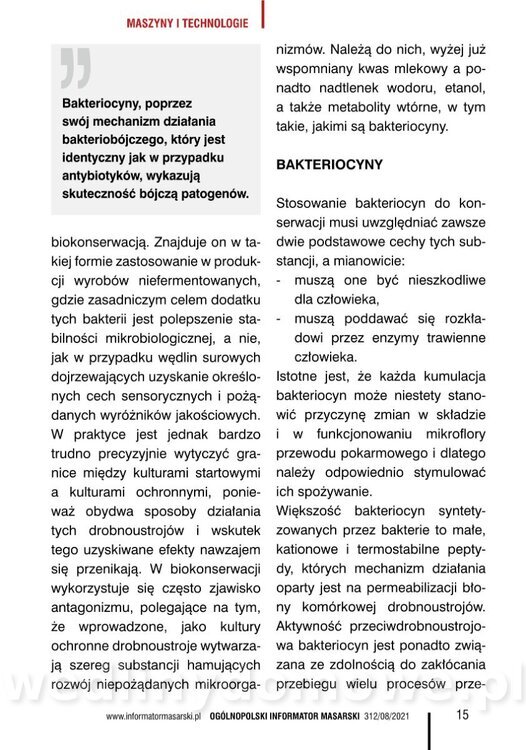 MASZYNY I TECHNOLOGIE

Bakteriocyny, poprzez swój mechanizm działania bakteriobójczego, który jest identyczny jak w przypadku antybiotyków, wykazują skuteczność bójczą patogenów.

biokonserwacją. Znajduje on w takiej formie zastosowanie w produkcji wyrobów niefermentowanych, gdzie zasadniczym celem dodatku tych bakterii jest polepszenie stabilności mikrobiologicznej, a nie, jak w przypadku wędlin surowych dojrzewających uzyskanie określonych cech sensorycznych i pożądanych wyróżników jakościowych. W praktyce jest jednak bardzo trudno precyzyjnie wytyczyć granice między kulturami startowymi a kulturami ochronnymi, ponieważ obydwa sposoby działania tych drobnoustrojów i wskutek tego uzyskiwane efekty nawzajem się przenikają. W biokonserwacji wykorzystuje się często zjawisko antagonizmu, polegające na tym, że wprowadzone, jako kultury ochronne drobnoustroje wytwarzają szereg substancji hamujących rozwój niepożądanych mikroorganizmów. Należą do nich, wyżej już wspomniany kwas mlekowy a ponadto nadtlenek wodoru, etanol, a także metabolity wtórne, w tym takie, jakimi są bakteriocyny.

BAKTERIOCYNY

Stosowanie bakteriocyn do konserwacji musi uwzględniać zawsze dwie podstawowe cechy tych substancji, a mianowicie:
- muszą one być nieszkodliwe dla człowieka,
- muszą poddawać się rozkładowi przez enzymy trawienne człowieka.

Istotne jest, że każda kumulacja bakteriocyn może niestety stanowić przyczynę zmian w składzie i w funkcjonowaniu mikroflory przewodu pokarmowego i dlatego należy odpowiednio stymulować ich spożywanie.

Większość bakteriocyn syntetyzowanych przez bakterie to małe, kationowe i termostabilne peptydy, których mechanizm działania oparty jest na permeabilizacji błony komórkowej drobnoustrojów. Aktywność przeciwdrobnoustrojowa bakteriocyn jest ponadto związana ze zdolnością do zakłócania przebiegu wielu procesów prze-

www.informatormasarski.pl OGÓLNOPOLSKI INFORMATOR MASARSKI 312/08/2021 15